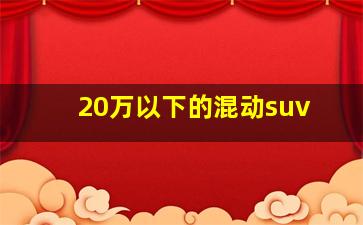 20万以下的混动suv